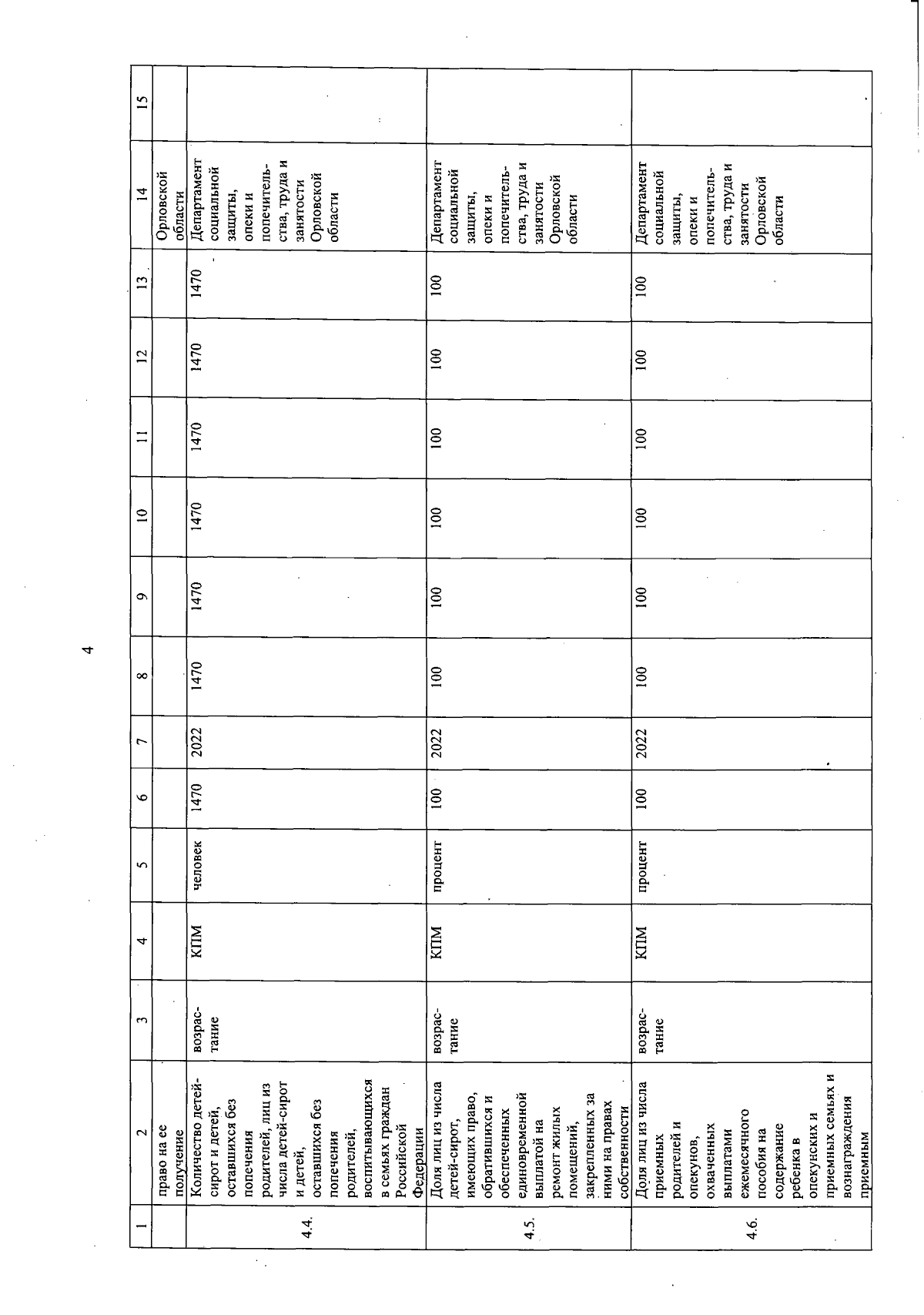 4

| 1 | 2 | 3 | 4 | 5 | 6 | 7 | 8 | 9 | 10 | 11 | 12 | 13 | 14 | 15 |
|---|---|---|---|---|---|---|---|---|---|---|---|---|---|---|
| | право на ее получение | | | | | | | | | | | | Орловской области | |
| 4.4. | Количество детей-сирот и детей, оставшихся без попечения родителей, лиц из числа детей-сирот и детей, оставшихся без попечения родителей, воспитывающихся в семьях граждан Российской Федерации | возрастание | КПМ | человек | 1470 | 2022 | 1470 | 1470 | 1470 | 1470 | 1470 | 1470 | Департамент социальной защиты, опеки и попечительства, труда и занятости Орловской области | |
| 4.5. | Доля лиц из числа детей-сирот, имеющих право, обратившихся и обеспеченных единовременной выплатой на ремонт жилых помещений, закрепленных за ними на правах собственности | возрастание | КПМ | процент | 100 | 2022 | 100 | 100 | 100 | 100 | 100 | 100 | Департамент социальной защиты, опеки и попечительства, труда и занятости Орловской области | |
| 4.6. | Доля лиц из числа приемных родителей и опекунов, охваченных выплатами ежемесячного пособия на содержание ребенка в опекунских и приемных семьях и вознаграждения приемным | возрастание | КПМ | процент | 100 | 2022 | 100 | 100 | 100 | 100 | 100 | 100 | Департамент социальной защиты, опеки и попечительства, труда и занятости Орловской области | |